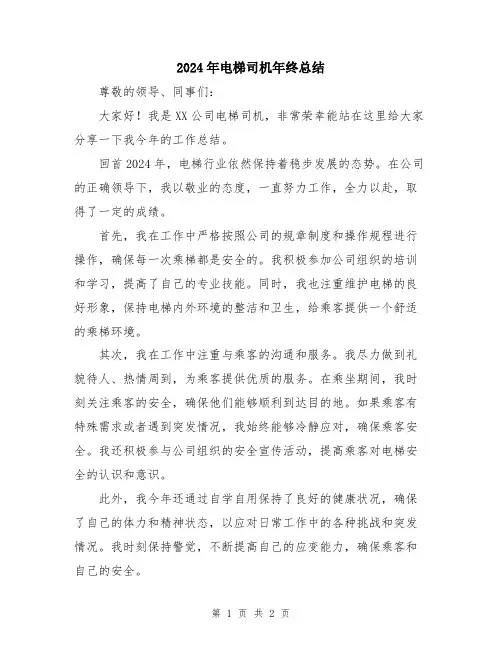 2024年电梯司机年终总结

尊敬的领导、同事们：

大家好！我是XX公司电梯司机，非常荣幸能站在这里给大家分享一下我今年的工作总结。

回首2024年，电梯行业依然保持着稳步发展的态势。在公司的正确领导下，我以敬业的态度，一直努力工作，全力以赴，取得了一定的成绩。

首先，我在工作中严格按照公司的规章制度和操作规程进行操作，确保每一次乘梯都是安全的。我积极参加公司组织的培训和学习，提高了自己的专业技能。同时，我也注重维护电梯的良好形象，保持电梯内外环境的整洁和卫生，给乘客提供一个舒适的乘梯环境。

其次，我在工作中注重与乘客的沟通和服务。我尽力做到礼貌待人、热情周到，为乘客提供优质的服务。在乘坐期间，我时刻关注乘客的安全，确保他们能够顺利到达目的地。如果乘客有特殊需求或者遇到突发情况，我始终能够冷静应对，确保乘客安全。我还积极参与公司组织的安全宣传活动，提高乘客对电梯安全的认识和意识。

此外，我今年还通过自学自用保持了良好的健康状况，确保了自己的体力和精神状态，以应对日常工作中的各种挑战和突发情况。我时刻保持警觉，不断提高自己的应变能力，确保乘客和自己的安全。

第 1 页 共 2 页